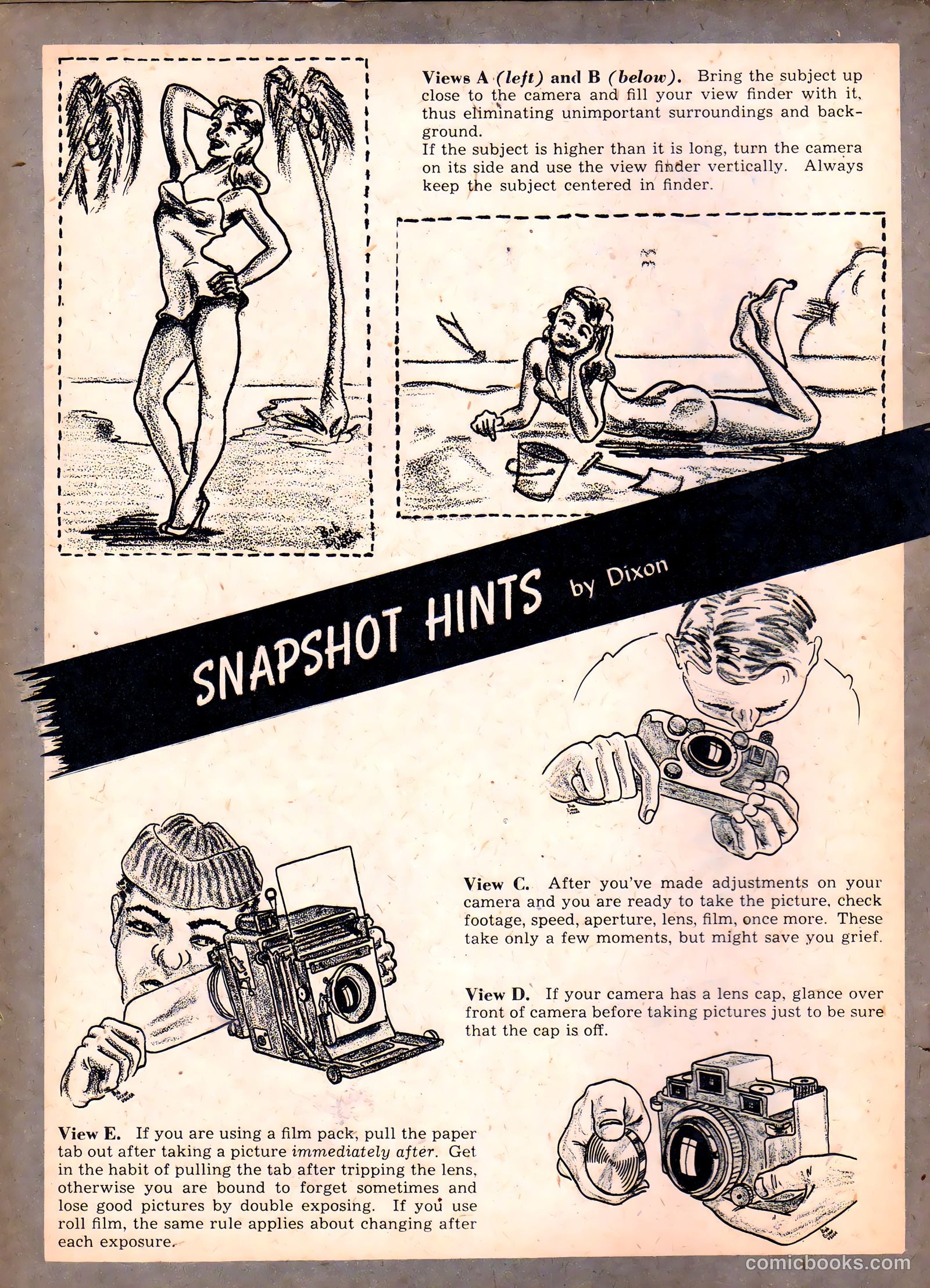 Views A (left) and B (below). Bring the subject up close to the camera and fill your view finder with it, thus eliminating unimportant surroundings and background.
If the subject is higher than it is long, turn the camera on its side and use the view finder vertically. Always keep the subject centered in finder.

Bob Dixon

SNAPSHOT HINTS by Dixon

View C. After you've made adjustments on your camera and you are ready to take the picture, check footage, speed, aperture, lens, film, once more. These take only a few moments, but might save you grief.

View D. If your camera has a lens cap, glance over front of camera before taking pictures just to be sure that the cap is off.

View E. If you are using a film pack, pull the paper tab out after taking a picture immediately after. Get in the habit of pulling the tab after tripping the lens, otherwise you are bound to forget sometimes and lose good pictures by double exposing. If you use roll film, the same rule applies about changing after each exposure.

comicbooks.com